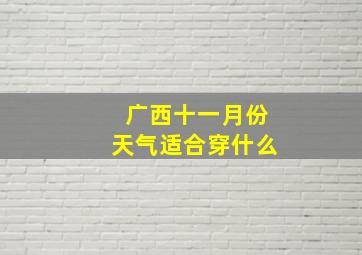 广西十一月份
天气适合穿什么